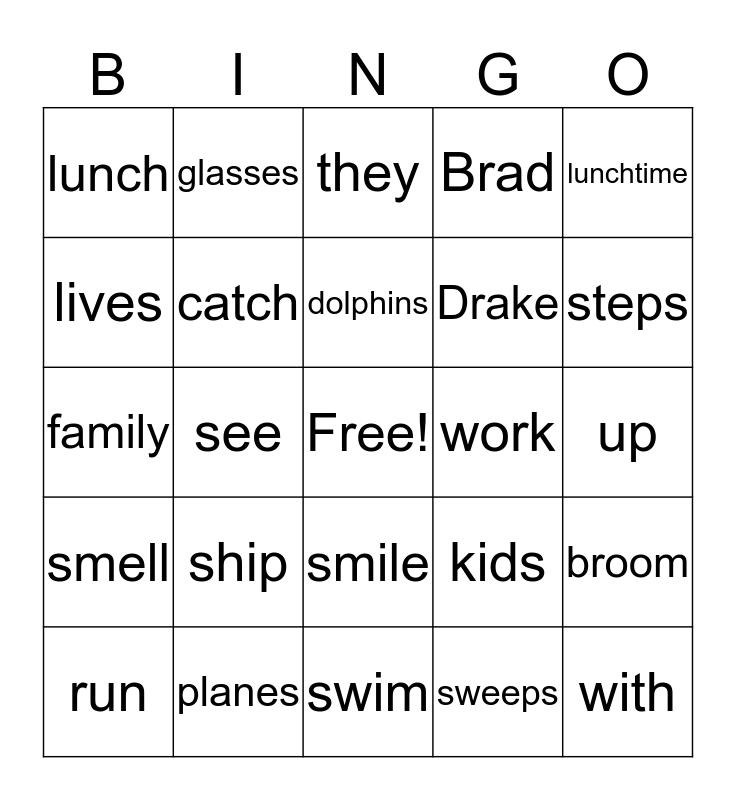 | B | I | N | G | O |
|---|---|---|---|---|
| lunch | glasses | they | Brad | lunchtime |
| lives | catch | dolphins | Drake | steps |
| family | see | Free! | work | up |
| smell | ship | smile | kids | broom |
| run | planes | swim | sweeps | with |